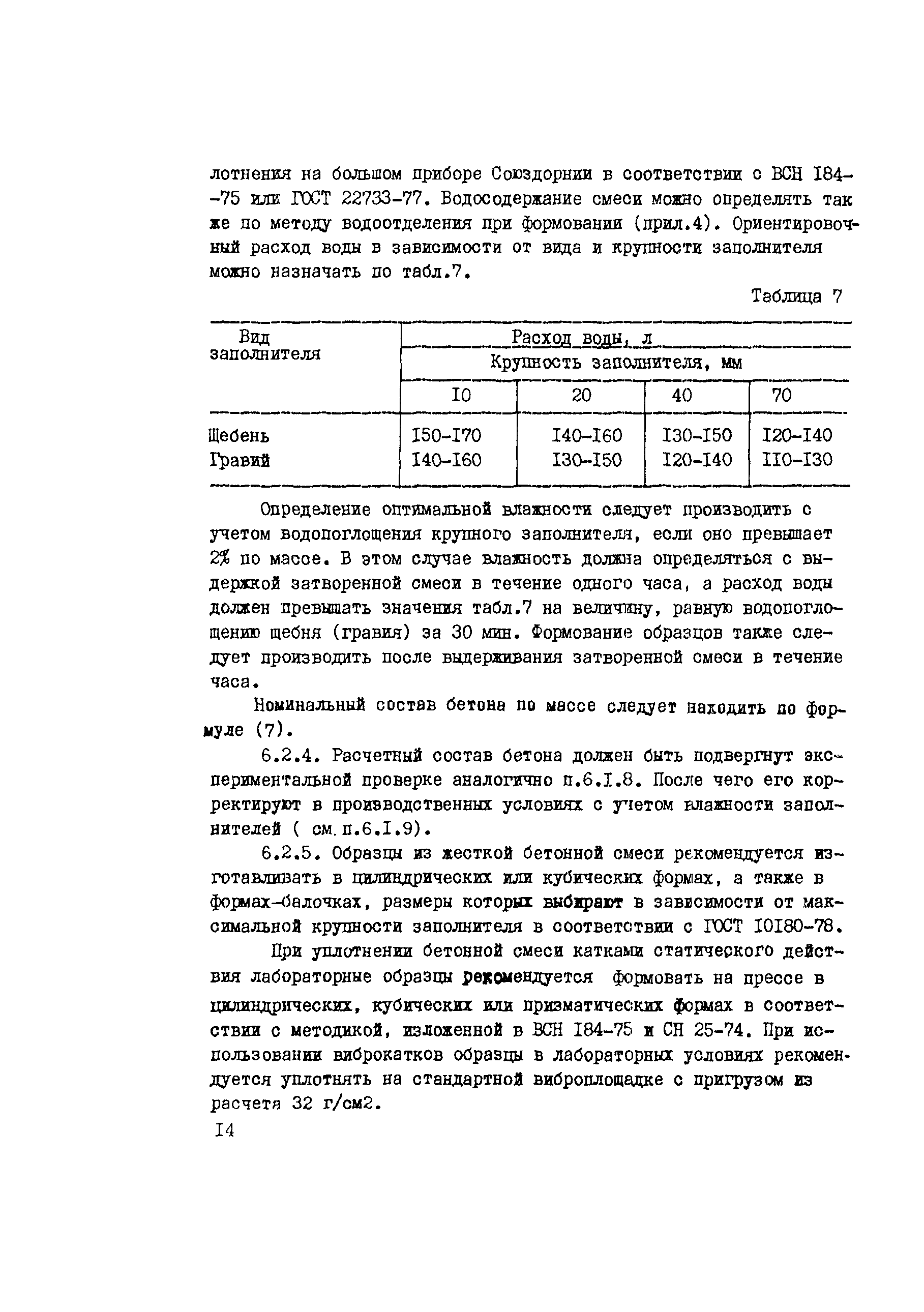 лотнения на большом приборе Союздорнии в соответствии с ВСН I84-75 или ГОСТ 22733-77. Водосодержание смеси можно определять так же по методу водоотделения при формовании (прил.4). Ориентировочный расход воды в зависимости от вида и крупности заполнителя можно назначать по табл.7.

Таблица 7

| Вид заполнителя | Расход воды, л | | | |
|---|---|---|---|---|
| | Крупность заполнителя, мм | | | |
| | I0 | 20 | 40 | 70 |
| Щебень | I50-I70 | I40-I60 | I30-I50 | I20-I40 |
| Гравий | I40-I60 | I30-I50 | I20-I40 | II0-I30 |

Определение оптимальной влажности следует производить с учетом водопоглощения крупного заполнителя, если оно превышает 2% по массе. В этом случае влажность должна определяться с выдержкой затворенной смеси в течение одного часа, а расход воды должен превышать значения табл.7 на величину, равную водопоглощению щебня (гравия) за 30 мин. Формование образцов также следует производить после выдерживания затворенной смеси в течение часа.

Номинальный состав бетона по массе следует находить по формуле (7).

6.2.4. Расчетный состав бетона должен быть подвергнут экспериментальной проверке аналогично п.6.I.8. После чего его корректируют в производственных условиях с учетом влажности заполнителей ( см.п.6.I.9).

6.2.5. Образцы из жесткой бетонной смеси рекомендуется изготавливать в цилиндрических или кубических формах, а также в формах-балочках, размеры которых выбирают в зависимости от максимальной крупности заполнителя в соответствии с ГОСТ I0I80-78.

При уплотнении бетонной смеси катками статического действия лабораторные образцы рекомендуется формовать на прессе в цилиндрических, кубических или призматических формах в соответствии с методикой, изложенной в ВСН I84-75 и СН 25-74. При использовании виброкатков образцы в лабораторных условиях рекомендуется уплотнять на стандартной виброплощадке с пригрузом из расчета 32 г/см2.

I4